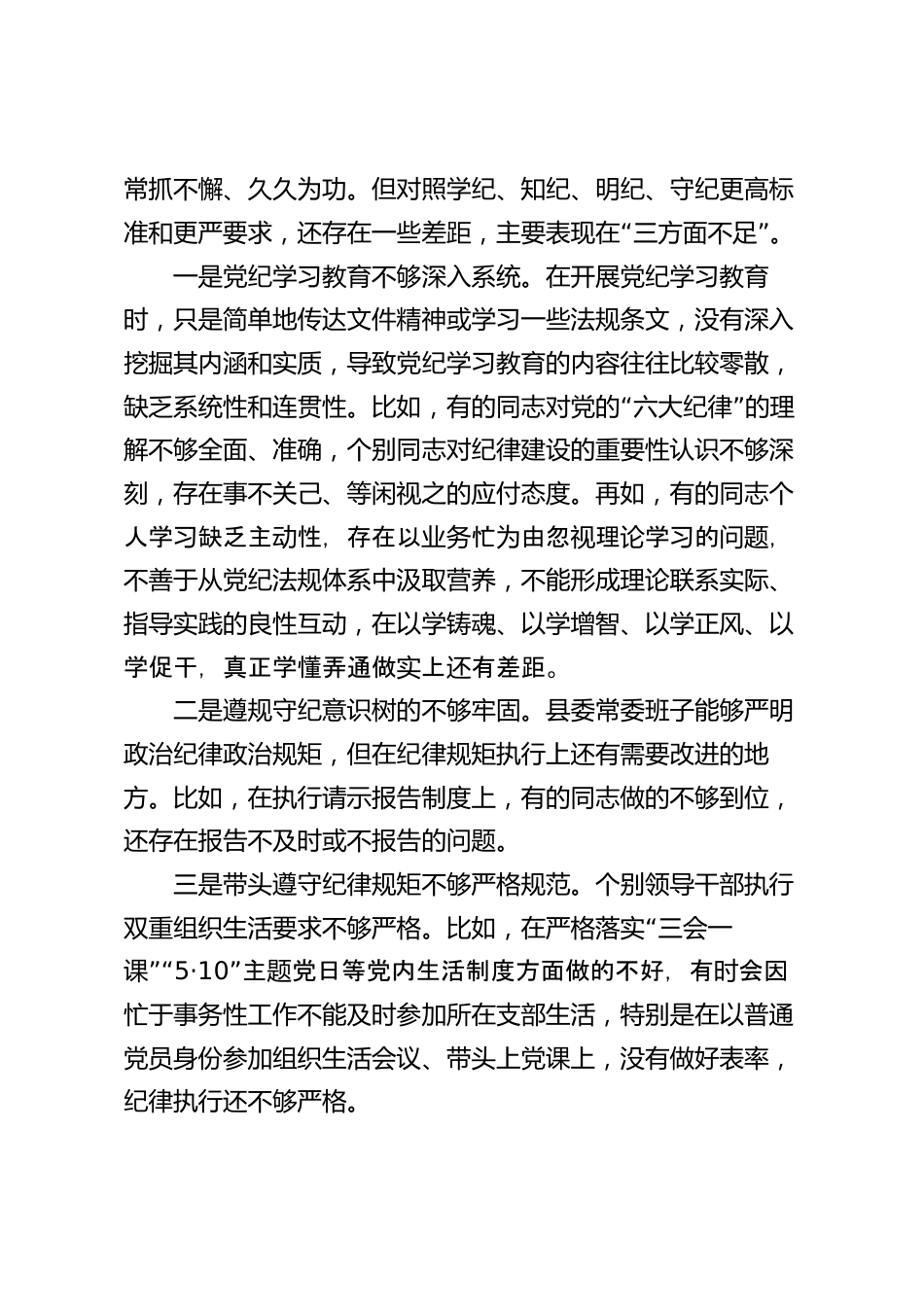 常抓不懈、久久为功。但对照学纪、知纪、明纪、守纪更高标准和更严要求，还存在一些差距，主要表现在“三方面不足”。

一是党纪学习教育不够深入系统。在开展党纪学习教育时，只是简单地传达文件精神或学习一些法规条文，没有深入挖掘其内涵和实质，导致党纪学习教育的内容往往比较零散，缺乏系统性和连贯性。比如，有的同志对党的“六大纪律”的理解不够全面、准确，个别同志对纪律建设的重要性认识不够深刻，存在事不关己、等闲视之的应付态度。再如，有的同志个人学习缺乏主动性，存在以业务忙为由忽视理论学习的问题，不善于从党纪法规体系中汲取营养，不能形成理论联系实际、指导实践的良性互动，在以学铸魂、以学增智、以学正风、以学促干，真正学懂弄通做实上还有差距。

二是遵规守纪意识树的不够牢固。县委常委班子能够严明政治纪律政治规矩，但在纪律规矩执行上还有需要改进的地方。比如，在执行请示报告制度上，有的同志做的不够到位，还存在报告不及时或不报告的问题。

三是带头遵守纪律规矩不够严格规范。个别领导干部执行双重组织生活要求不够严格。比如，在严格落实“三会一课”“5·10”主题党日等党内生活制度方面做的不好，有时会因忙于事务性工作不能及时参加所在支部生活，特别是在以普通党员身份参加组织生活会议、带头上党课上，没有做好表率，纪律执行还不够严格。